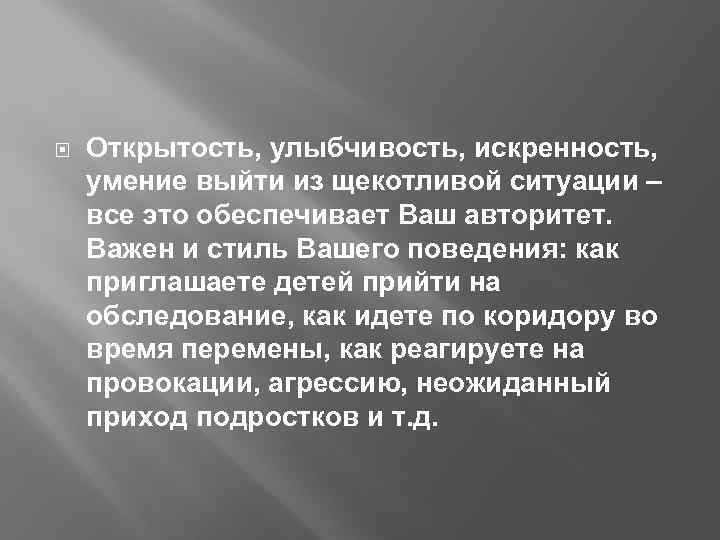 Открытость, улыбчивость, искренность, умение выйти из щекотливой ситуации – все это обеспечивает Ваш авторитет. Важен и стиль Вашего поведения: как приглашаете детей прийти на обследование, как идете по коридору во время перемены, как реагируете на провокации, агрессию, неожиданный приход подростков и т.д.